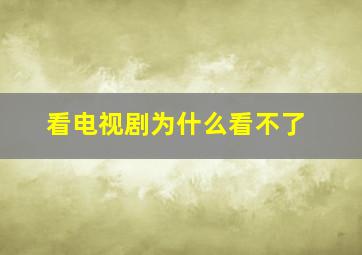 看电视剧为什么看不了